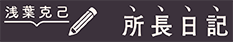 浅葉克己

所長日記